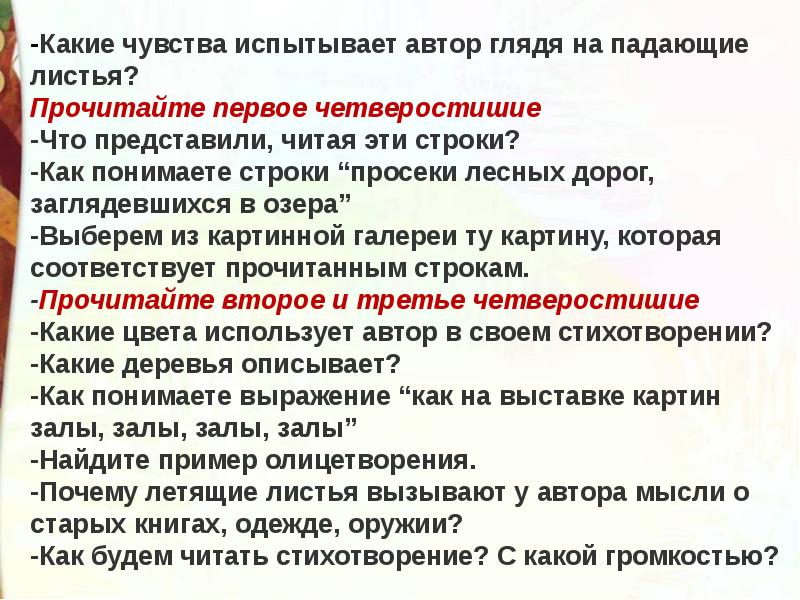 -Какие чувства испытывает автор глядя на падающие листья?
Прочитайте первое четверостишие
-Что представили, читая эти строки?
-Как понимаете строки “просеки лесных дорог, заглядевшихся в озера”
-Выберем из картинной галереи ту картину, которая соответствует прочитанным строкам.
-Прочитайте второе и третье четверостишие
-Какие цвета использует автор в своем стихотворении?
-Какие деревья описывает?
-Как понимаете выражение “как на выставке картин залы, залы, залы, залы”
-Найдите пример олицетворения.
-Почему летящие листья вызывают у автора мысли о старых книгах, одежде, оружии?
-Как будем читать стихотворение? С какой громкостью?